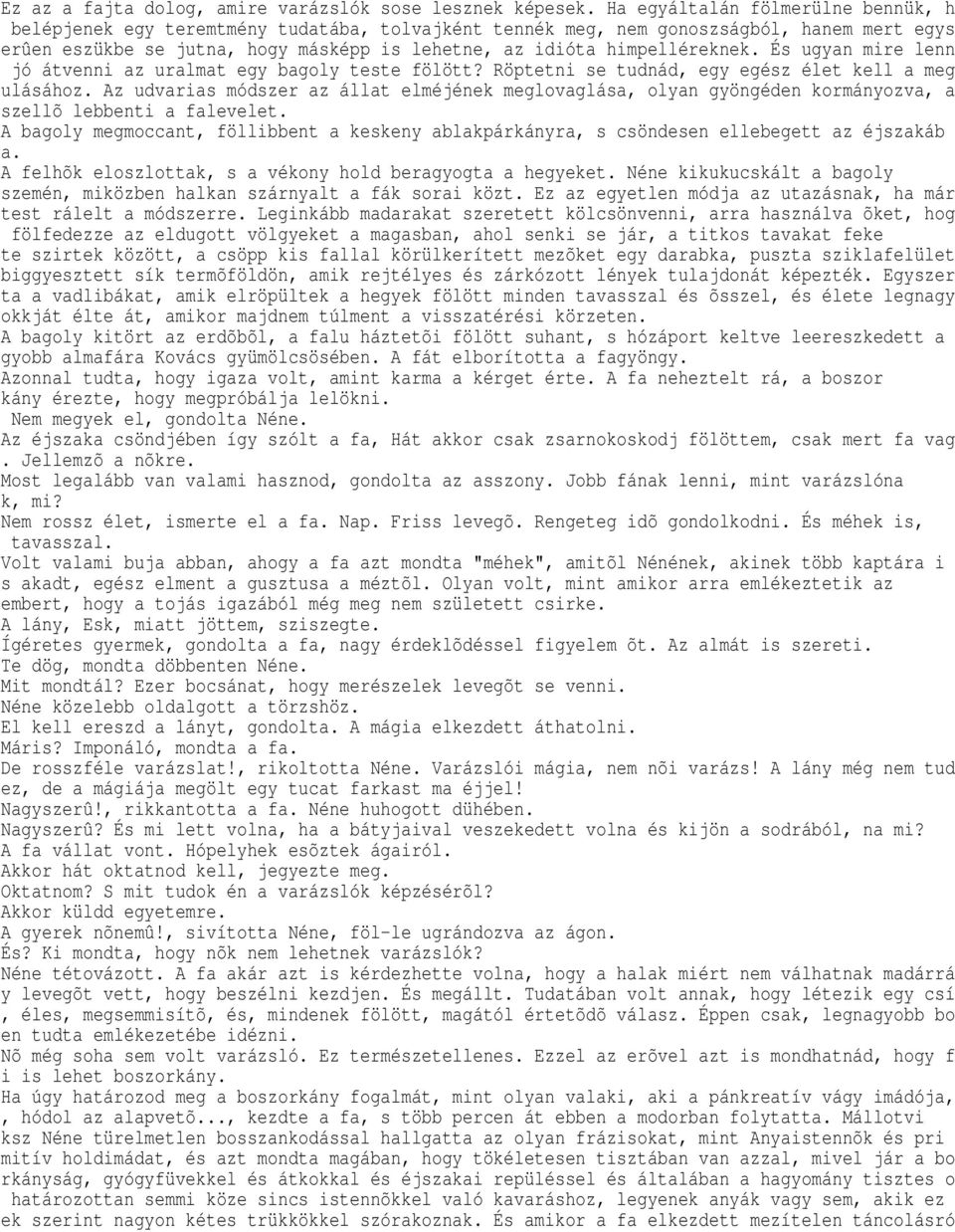 Ez az a fajta dolog, amire varázslók sose lesznek képesek. Ha egyáltalán fölmerülne bennük, h belépjenek egy teremtmény tudatába, tolvajként tennék meg, nem gonoszságból, hanem mert egys erûen eszükbe se jutna, hogy másképp is lehetne, az idióta himpelléreknek. És ugyan mire lenn jó átvenni az uralmat egy bagoly teste fölött? Röptetni se tudnád, egy egész élet kell a meg ulásához. Az udvarias módszer az állat elméjének meglovaglása, olyan gyöngéden kormányozva, a szellõ lebbenti a falevelet.
A bagoly megmoccant, föllibbent a keskeny ablakpárkányra, s csöndesen ellebegett az éjszakáb a.
A felhõk eloszlottak, s a vékony hold beragyogta a hegyeket. Néne kikukucskált a bagoly szemén, miközben halkan szárnyalt a fák sorai közt. Ez az egyetlen módja az utazásnak, ha már test rálelt a módszerre. Leginkább madarakat szeretett kölcsönvenni, arra használva õket, hog fölfedezze az eldugott völgyeket a magasban, ahol senki se jár, a titkos tavakat feke te szirtek között, a csöpp kis fallal körülkerített mezõket egy darabka, puszta sziklafelület biggyesztett sík termõföldön, amik rejtélyes és zárkózott lények tulajdonát képezték. Egyszer ta a vadlibákat, amik elröpültek a hegyek fölött minden tavasszal és õsszel, és élete legnagy okkját élte át, amikor majdnem túlment a visszatérési körzeten.
A bagoly kitört az erdõbõl, a falu háztetõi fölött suhant, s hózáport keltve leereszkedett a gyobb almafára Kovács gyümölcsösében. A fát elborította a fagyöngy.
Azonnal tudta, hogy igaza volt, amint karma a kérget érte. A fa neheztelt rá, a boszor kány érezte, hogy megpróbálja lelökni.
Nem megyek el, gondolta Néne.
Az éjszaka csöndjében így szólt a fa, Hát akkor csak zsarnokoskodj fölöttem, csak mert fa vag . Jellemzõ a nõkre.
Most legalább van valami hasznod, gondolta az asszony. Jobb fának lenni, mint varázslóna k, mi?
Nem rossz élet, ismerte el a fa. Nap. Friss levegõ. Rengeteg idõ gondolkodni. És méhek is, tavasszal.
Volt valami buja abban, ahogy a fa azt mondta "méhek", amitõl Nénének, akinek több kaptára i s akadt, egész elment a gusztusa a méztõl. Olyan volt, mint amikor arra emlékeztetik az embert, hogy a tojás igazából még meg nem született csirke.
A lány, Esk, miatt jöttem, sziszegte.
Ígéretes gyermek, gondolta a fa, nagy érdeklõdéssel figyelem õt. Az almát is szereti.
Te dög, mondta döbbenten Néne.
Mit mondtál? Ezer bocsánat, hogy merészelek levegõt se venni.
Néne közelebb oldalgott a törzshöz.
El kell ereszd a lányt, gondolta. A mágia elkezdett áthatolni.
Máris? Imponáló, mondta a fa.
De rosszféle varázslat!, rikoltotta Néne. Varázslói mágia, nem nõi varázs! A lány még nem tud ez, de a mágiája megölt egy tucat farkast ma éjjel!
Nagyszerû!, rikkantotta a fa. Néne huhogott dühében.
Nagyszerû? És mi lett volna, ha a bátyjaival veszekedett volna és kijön a sodrából, na mi?
A fa vállat vont. Hópelyhek esõztek ágairól.
Akkor hát oktatnod kell, jegyezte meg.
Oktatnom? S mit tudok én a varázslók képzésérõl?
Akkor küldd egyetemre.
A gyerek nõnemû!, sivította Néne, föl-le ugrándozva az ágon.
És? Ki mondta, hogy nõk nem lehetnek varázslók?
Néne tétovázott. A fa akár azt is kérdezhette volna, hogy a halak miért nem válhatnak madárrá y levegõt vett, hogy beszélni kezdjen. És megállt. Tudatában volt annak, hogy létezik egy csí , éles, megsemmisítõ, és, mindenek fölött, magától értetõdõ válasz. Éppen csak, legnagyobb bo en tudta emlékezetébe idézni.
Nõ még soha sem volt varázsló. Ez természetellenes. Ezzel az erõvel azt is mondhatnád, hogy f i is lehet boszorkány.
Ha úgy határozod meg a boszorkány fogalmát, mint olyan valaki, aki a pánkreatív vágy imádója, , hódol az alapvetõ..., kezdte a fa, s több percen át ebben a modorban folytatta. Mállotvi ksz Néne türelmetlen bosszankodással hallgatta az olyan frázisokat, mint Anyaistennõk és pri mitív holdimádat, és azt mondta magában, hogy tökéletesen tisztában van azzal, mivel jár a bo rkányság, gyógyfüvekkel és átkokkal és éjszakai repüléssel és általában a hagyomány tisztes o határozottan semmi köze sincs istennõkkel való kavaráshoz, legyenek anyák vagy sem, akik ez ek szerint nagyon kétes trükkökkel szórakoznak. És amikor a fa elkezdett mezítelen táncolásró